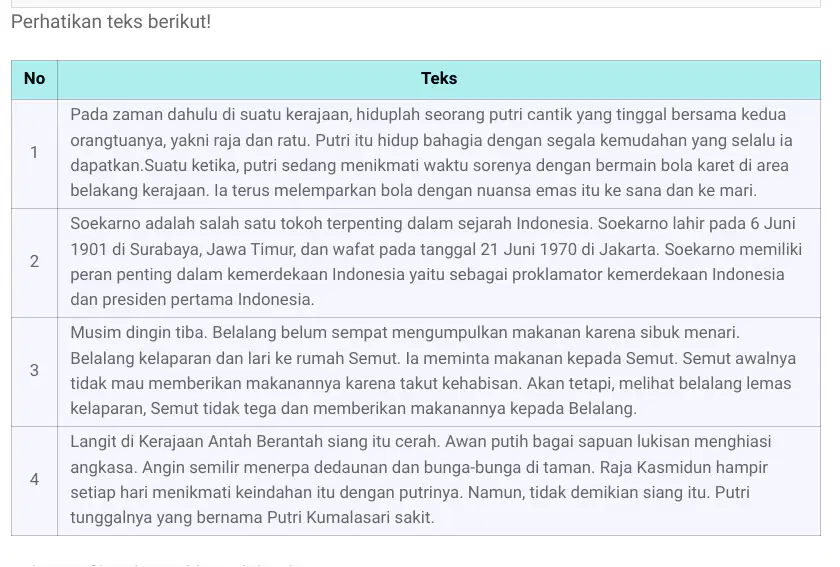 Perhatikan teks berikut!

| No | Teks |
|---|---|
| 1 | Pada zaman dahulu di suatu kerajaan, hiduplah seorang putri cantik yang tinggal bersama kedua orangtuanya, yakni raja dan ratu. Putri itu hidup bahagia dengan segala kemudahan yang selalu ia dapatkan.Suatu ketika, putri sedang menikmati waktu sorenya dengan bermain bola karet di area belakang kerajaan. Ia terus melemparkan bola dengan nuansa emas itu ke sana dan ke mari. |
| 2 | Soekarno adalah salah satu tokoh terpenting dalam sejarah Indonesia. Soekarno lahir pada 6 Juni 1901 di Surabaya, Jawa Timur, dan wafat pada tanggal 21 Juni 1970 di Jakarta. Soekarno memiliki peran penting dalam kemerdekaan Indonesia yaitu sebagai proklamator kemerdekaan Indonesia dan presiden pertama Indonesia. |
| 3 | Musim dingin tiba. Belalang belum sempat mengumpulkan makanan karena sibuk menari. Belalang kelaparan dan lari ke rumah Semut. Ia meminta makanan kepada Semut. Semut awalnya tidak mau memberikan makanannya karena takut kehabisan. Akan tetapi, melihat belalang lemas kelaparan, Semut tidak tega dan memberikan makanannya kepada Belalang. |
| 4 | Langit di Kerajaan Antah Berantah siang itu cerah. Awan putih bagai sapuan lukisan menghiasi angkasa. Angin semilir menerpa dedaunan dan bunga-bunga di taman. Raja Kasmidun hampir setiap hari menikmati keindahan itu dengan putrinya. Namun, tidak demikian siang itu. Putri tunggalnya yang bernama Putri Kumalasari sakit. |